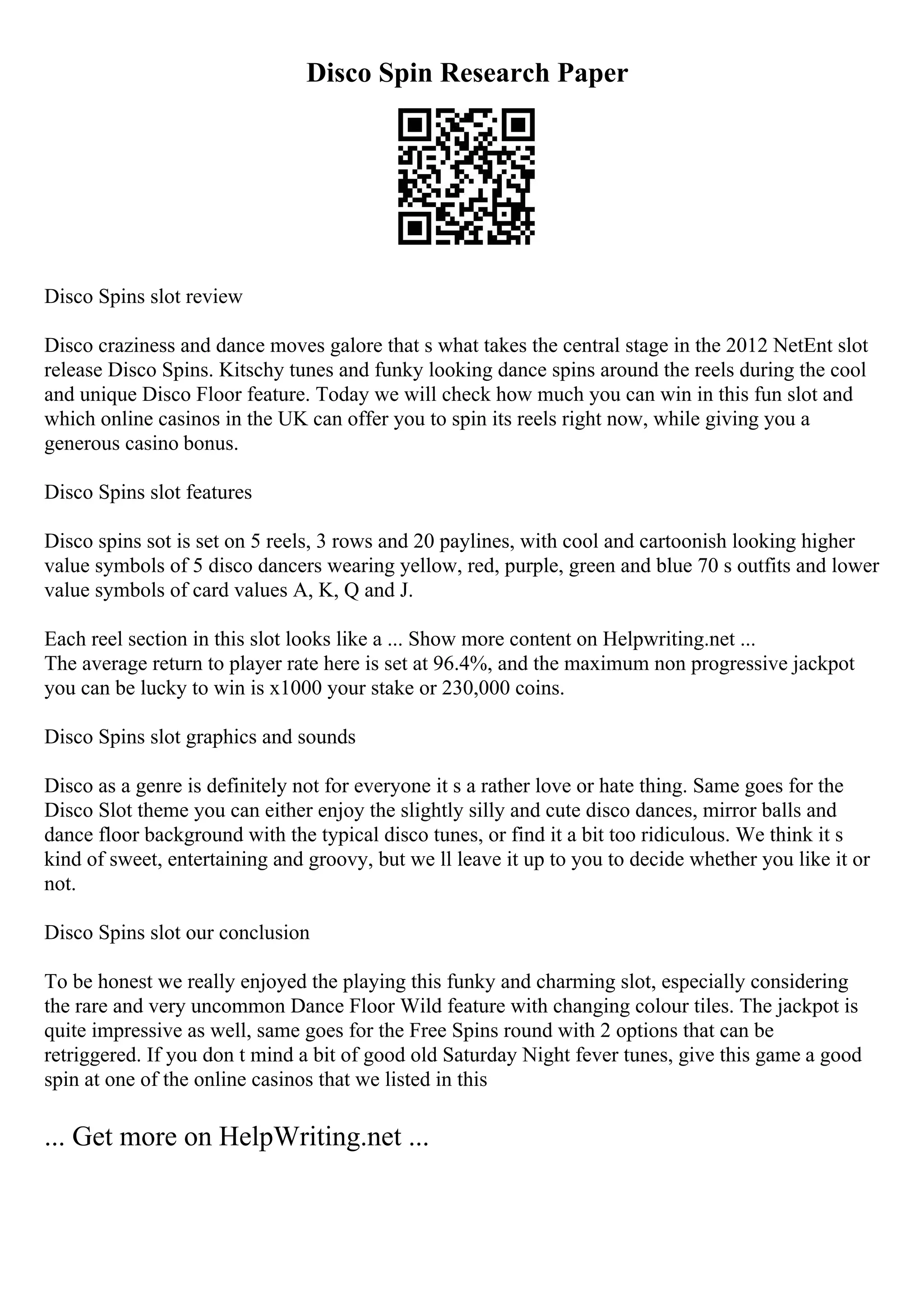 Disco Spin Research Paper

Disco Spins slot review

Disco craziness and dance moves galore that s what takes the central stage in the 2012 NetEnt slot release Disco Spins. Kitschy tunes and funky looking dance spins around the reels during the cool and unique Disco Floor feature. Today we will check how much you can win in this fun slot and which online casinos in the UK can offer you to spin its reels right now, while giving you a generous casino bonus.

Disco Spins slot features

Disco spins sot is set on 5 reels, 3 rows and 20 paylines, with cool and cartoonish looking higher value symbols of 5 disco dancers wearing yellow, red, purple, green and blue 70 s outfits and lower value symbols of card values A, K, Q and J.

Each reel section in this slot looks like a ... Show more content on Helpwriting.net ...
The average return to player rate here is set at 96.4%, and the maximum non progressive jackpot you can be lucky to win is x1000 your stake or 230,000 coins.

Disco Spins slot graphics and sounds

Disco as a genre is definitely not for everyone it s a rather love or hate thing. Same goes for the Disco Slot theme you can either enjoy the slightly silly and cute disco dances, mirror balls and dance floor background with the typical disco tunes, or find it a bit too ridiculous. We think it s kind of sweet, entertaining and groovy, but we ll leave it up to you to decide whether you like it or not.

Disco Spins slot our conclusion

To be honest we really enjoyed the playing this funky and charming slot, especially considering the rare and very uncommon Dance Floor Wild feature with changing colour tiles. The jackpot is quite impressive as well, same goes for the Free Spins round with 2 options that can be retriggered. If you don t mind a bit of good old Saturday Night fever tunes, give this game a good spin at one of the online casinos that we listed in this

... Get more on HelpWriting.net ...